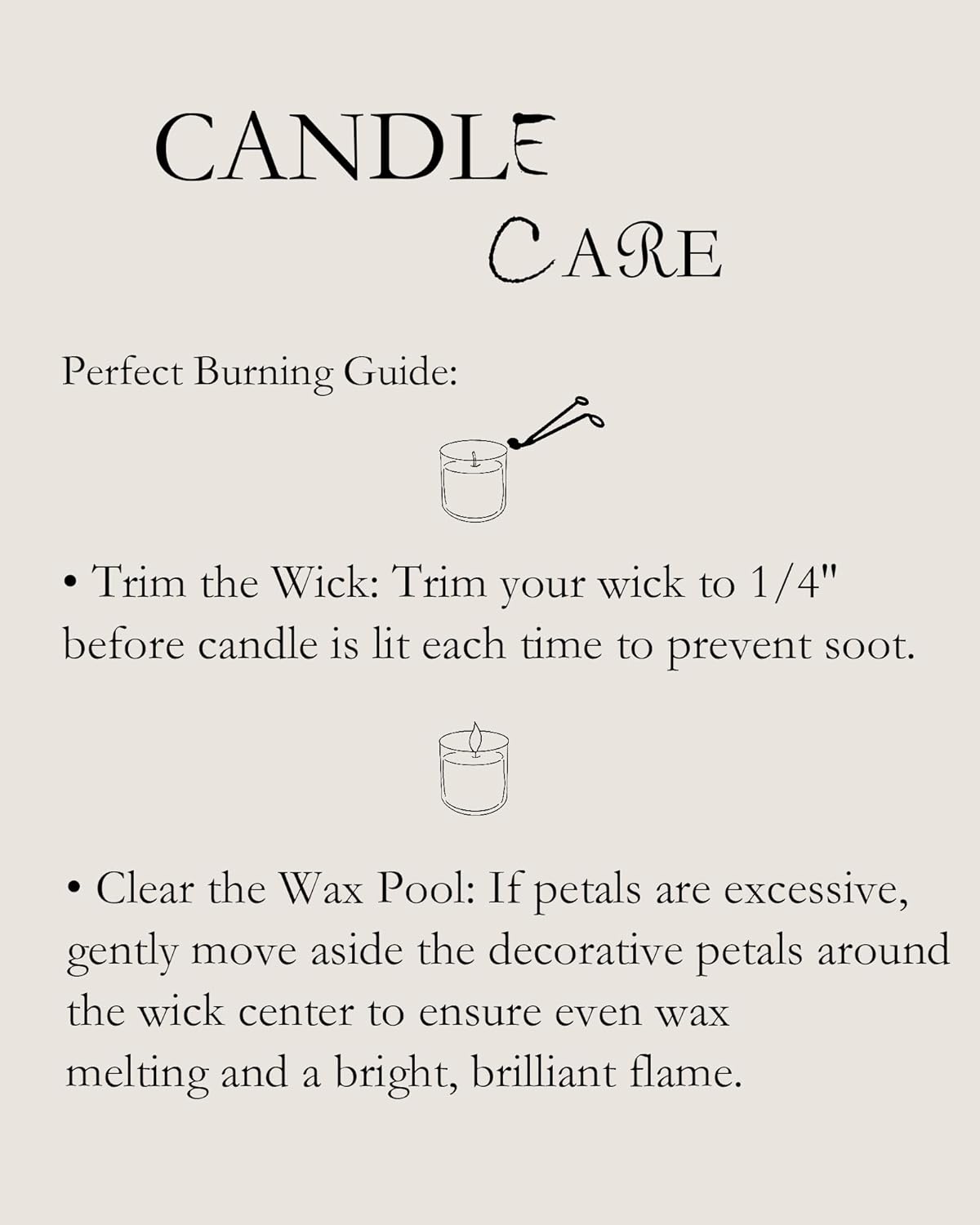 CANDLE

CARE

Perfect Burning Guide:

• Trim the Wick: Trim your wick to 1/4" before candle is lit each time to prevent soot.

• Clear the Wax Pool: If petals are excessive, gently move aside the decorative petals around the wick center to ensure even wax melting and a bright, brilliant flame.